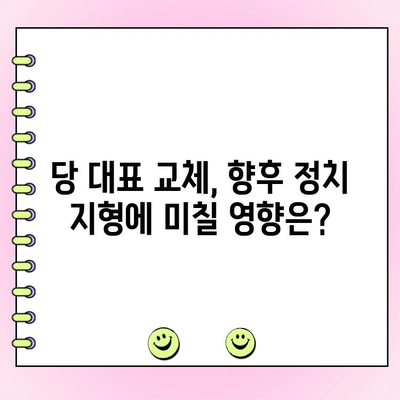 당 대표 교체, 향후 정치 지형에 미칠 영향은?